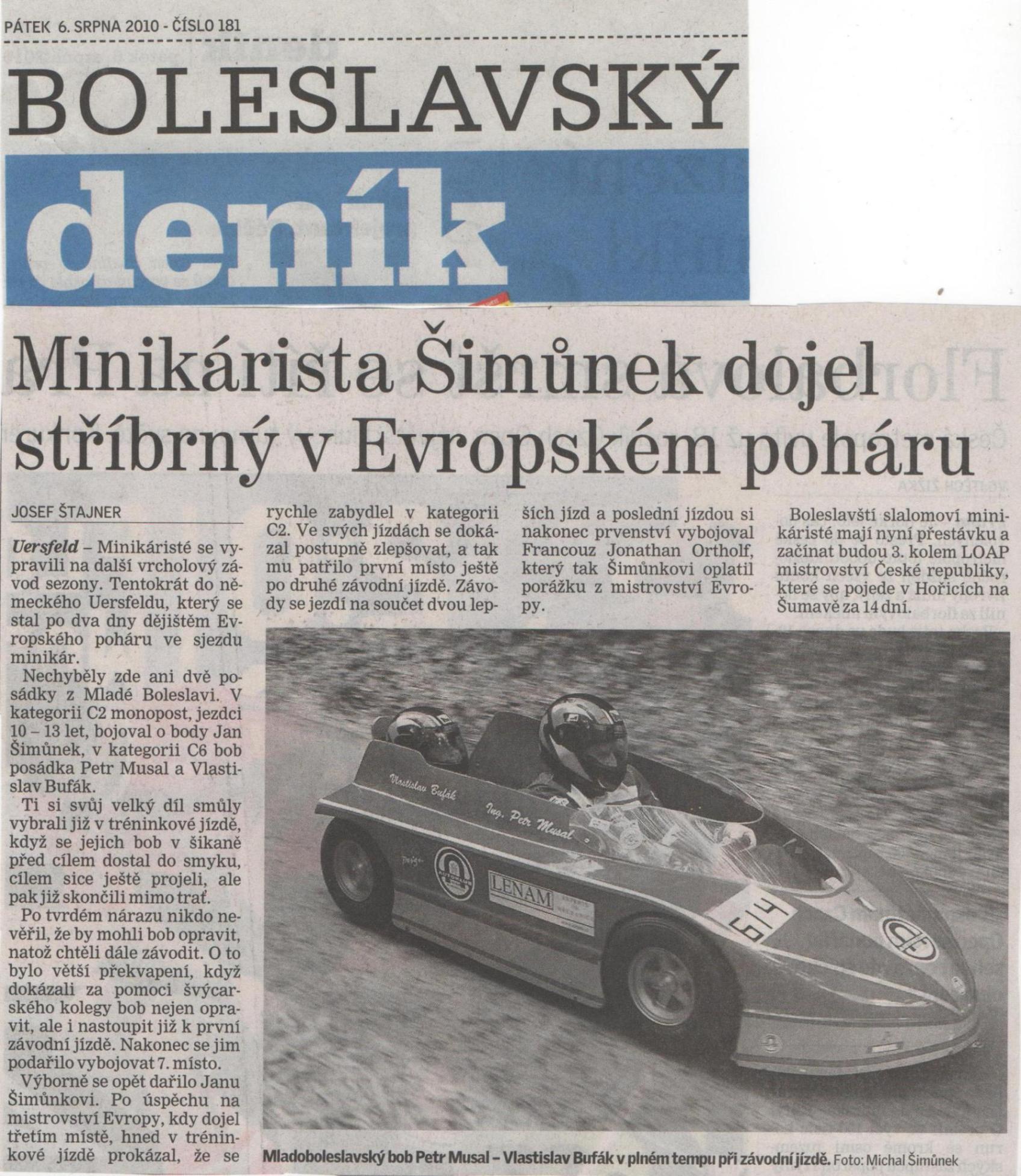 PÁTEK 6. SRPNA 2010 - ČÍSLO 181

BOLESLAVSKÝ

deník

Minikárista Šimůnek dojel stříbrný v Evropském poháru

JOSEF ŠTAJNER

Uersfeld – Minikáristé se vypravili na další vrcholový závod sezony. Tentokrát do německého Uersfeldu, který se stal po dva dny dějištěm Evropského poháru ve sjezdu minikár.

Nechyběly zde ani dvě posádky z Mladé Boleslavi. V kategorii C2 monopost, jezdci 10 – 13 let, bojoval o body Jan Šimůnek, v kategorii C6 bob posádka Petr Musal a Vlastislav Bufák.

Ti si svůj velký díl smůly vybrali již v tréninkové jízdě, když se jejich bob v šikaně před cílem dostal do smyku, cílem sice ještě projeli, ale pak již skončili mimo trať.

Po tvrdém nárazu nikdo nevěřil, že by mohli bob opravit, natož chtěli dále závodit. O to bylo větší překvapení, když dokázali za pomoci švýcarského kolegy bob nejen opravit, ale i nastoupit již k první závodní jízdě. Nakonec se jim podařilo vybojovat 7. místo.

Výborně se opět dařilo Janu Šimůnkovi. Po úspěchu na mistrovství Evropy, kdy dojel třetím místě, hned v tréninkové jízdě prokázal, že se rychle zabydlel v kategorii C2. Ve svých jízdách se dokázal postupně zlepšovat, a tak mu patřilo první místo ještě po druhé závodní jízdě. Závody se jezdí na součet dvou lepších jízd a poslední jízdou si nakonec prvenství vybojoval Francouz Jonathan Ortholf, který tak Šimůnkovi oplatil porážku z mistrovství Evropy.

Boleslavští slalomoví minikáristé mají nyní přestávku a začínat budou 3. kolem LOAP mistrovství České republiky, které se pojede v Hořicích na Šumavě za 14 dní.

Vlastislav Bufák
Ing. Petr Musal
LENAM
614

Mladoboleslavský bob Petr Musal – Vlastislav Bufák v plném tempu při závodní jízdě. Foto: Michal Šimůnek